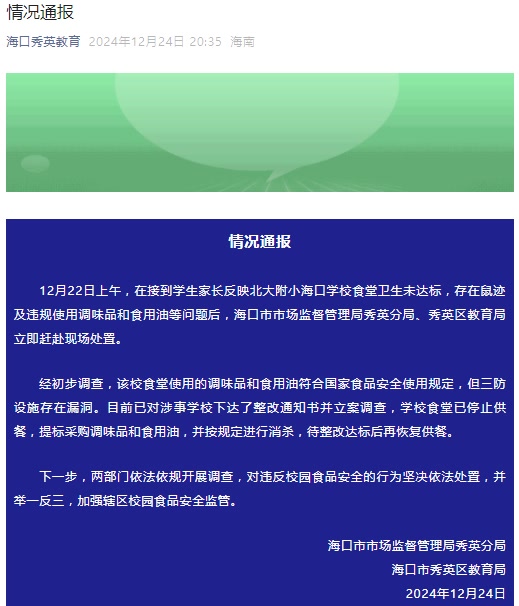 情况通报

海口秀英教育 2024年12月24日 20:35 海南

情况通报

12月22日上午，在接到学生家长反映北大附小海口学校食堂卫生未达标，存在鼠迹及违规使用调味品和食用油等问题后，海口市市场监督管理局秀英分局、秀英区教育局立即赶赴现场处置。

经初步调查，该校食堂使用的调味品和食用油符合国家食品安全使用规定，但三防设施存在漏洞。目前已对涉事学校下达了整改通知书并立案调查，学校食堂已停止供餐，提标采购调味品和食用油，并按规定进行消杀，待整改达标后再恢复供餐。

下一步，两部门依法依规开展调查，对违反校园食品安全的行为坚决依法处置，并举一反三，加强辖区校园食品安全监管。

海口市市场监督管理局秀英分局
海口市秀英区教育局
2024年12月24日